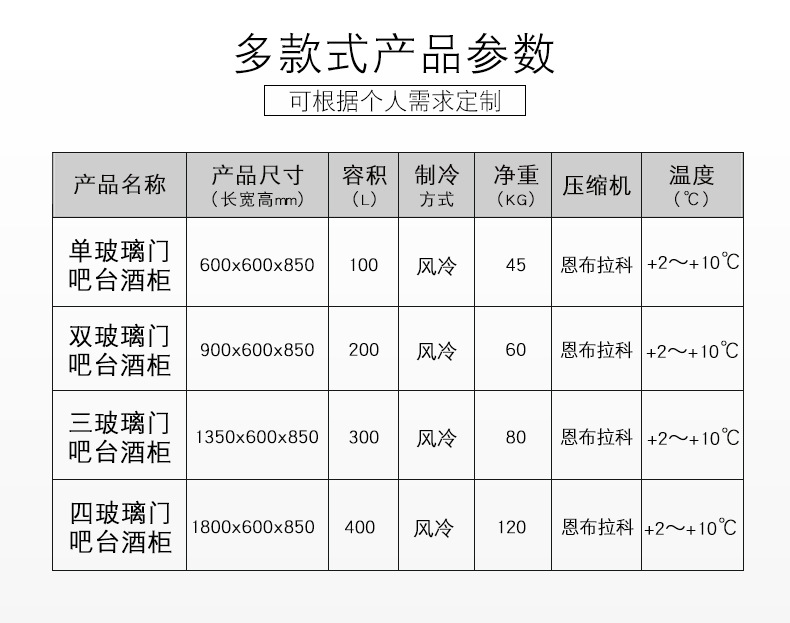 多款式产品参数

可根据个人需求定制

| 产品名称 | 产品尺寸（长宽高mm） | 容积（L） | 制冷方式 | 净重（KG） | 压缩机 | 温度（℃） |
|---|---|---|---|---|---|---|
| 单玻璃门吧台酒柜 | 600x600x850 | 100 | 风冷 | 45 | 恩布拉科 | +2～+10℃ |
| 双玻璃门吧台酒柜 | 900x600x850 | 200 | 风冷 | 60 | 恩布拉科 | +2～+10℃ |
| 三玻璃门吧台酒柜 | 1350x600x850 | 300 | 风冷 | 80 | 恩布拉科 | +2～+10℃ |
| 四玻璃门吧台酒柜 | 1800x600x850 | 400 | 风冷 | 120 | 恩布拉科 | +2～+10℃ |